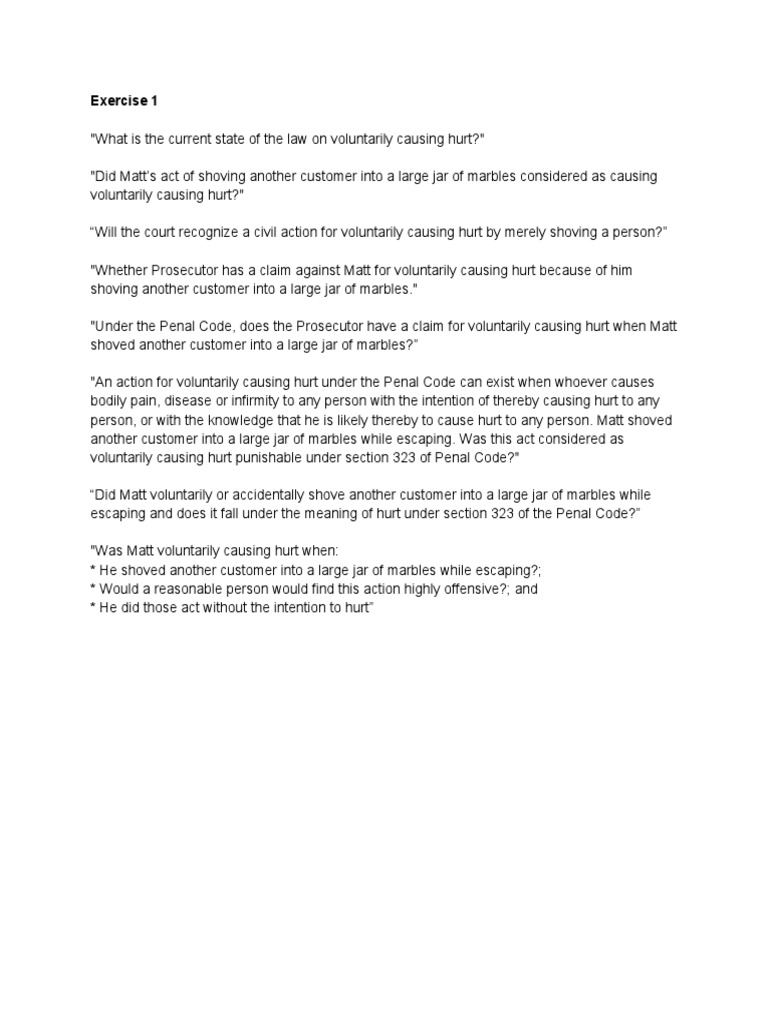 Exercise 1

"What is the current state of the law on voluntarily causing hurt?"

"Did Matt's act of shoving another customer into a large jar of marbles considered as causing voluntarily causing hurt?"

"Will the court recognize a civil action for voluntarily causing hurt by merely shoving a person?"

"Whether Prosecutor has a claim against Matt for voluntarily causing hurt because of him shoving another customer into a large jar of marbles."

"Under the Penal Code, does the Prosecutor have a claim for voluntarily causing hurt when Matt shoved another customer into a large jar of marbles?"

"An action for voluntarily causing hurt under the Penal Code can exist when whoever causes bodily pain, disease or infirmity to any person with the intention of thereby causing hurt to any person, or with the knowledge that he is likely thereby to cause hurt to any person. Matt shoved another customer into a large jar of marbles while escaping. Was this act considered as voluntarily causing hurt punishable under section 323 of Penal Code?"

"Did Matt voluntarily or accidentally shove another customer into a large jar of marbles while escaping and does it fall under the meaning of hurt under section 323 of the Penal Code?"

"Was Matt voluntarily causing hurt when:
* He shoved another customer into a large jar of marbles while escaping?;
* Would a reasonable person would find this action highly offensive?; and
* He did those act without the intention to hurt"